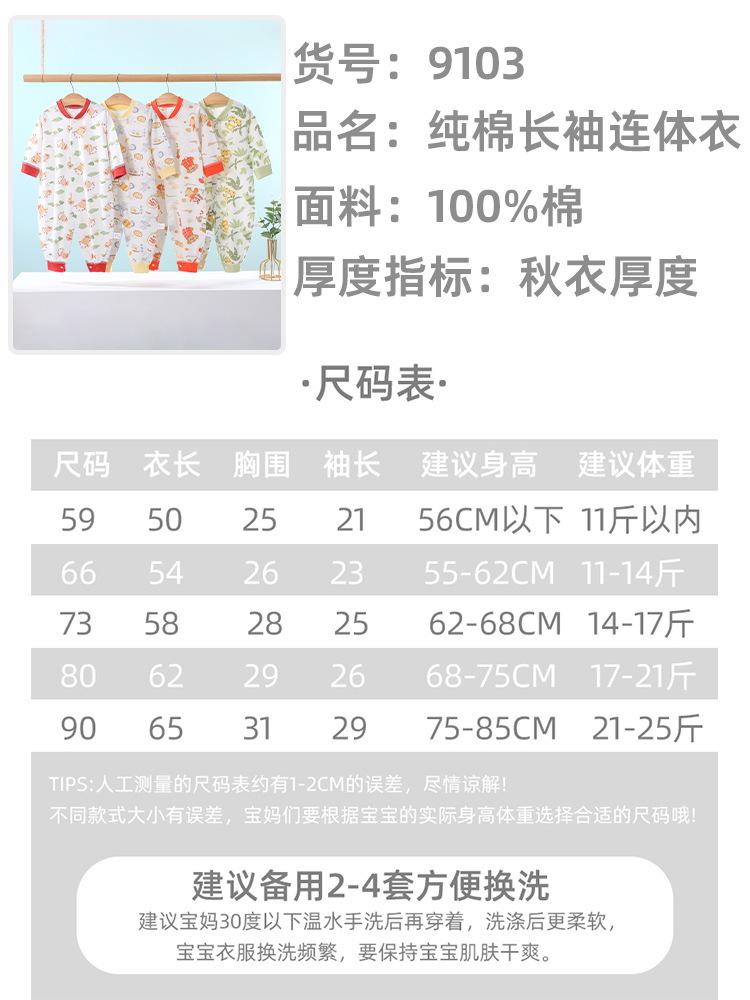 货号：9103

品名：纯棉长袖连体衣

面料：100%棉

厚度指标：秋衣厚度

·尺码表·

| 尺码 | 衣长 | 胸围 | 袖长 | 建议身高 | 建议体重 |
|---|---|---|---|---|---|
| 59 | 50 | 25 | 21 | 56CM以下 | 11斤以内 |
| 66 | 54 | 26 | 23 | 55-62CM | 11-14斤 |
| 73 | 58 | 28 | 25 | 62-68CM | 14-17斤 |
| 80 | 62 | 29 | 26 | 68-75CM | 17-21斤 |
| 90 | 65 | 31 | 29 | 75-85CM | 21-25斤 |

TIPS:人工测量的尺码表约有1-2CM的误差，尽情谅解!

不同款式大小有误差，宝妈们要根据宝宝的实际身高体重选择合适的尺码哦!

建议备用2-4套方便换洗

建议宝妈30度以下温水手洗后再穿着，洗涤后更柔软，

宝宝衣服换洗频繁，要保持宝宝肌肤干爽。